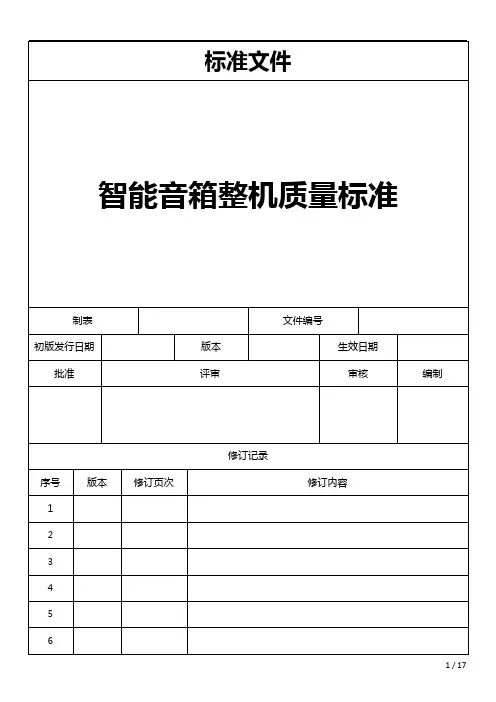 标准文件

智能音箱整机质量标准

| 制表 | | 文件编号 | |
|---|---|---|---|

| 初版发行日期 | | 版本 | | 生效日期 | |
|---|---|---|---|---|---|

| 批准 | 评审 | 审核 | 编制 |
|---|---|---|---|
| | | | |

修订记录

| 序号 | 版本 | 修订页次 | 修订内容 |
|---|---|---|---|
| 1 | | | |
| 2 | | | |
| 3 | | | |
| 4 | | | |
| 5 | | | |
| 6 | | | |

1 / 17